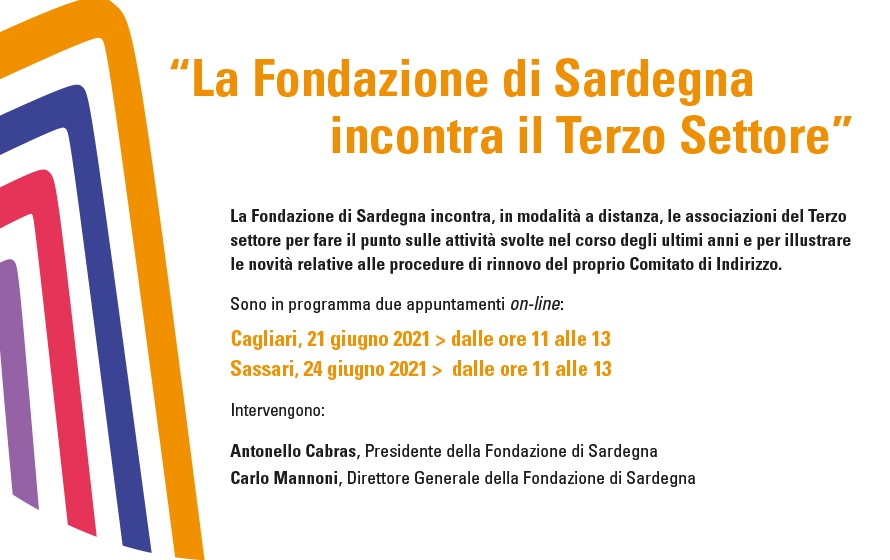 “La Fondazione di Sardegna incontra il Terzo Settore”

La Fondazione di Sardegna incontra, in modalità a distanza, le associazioni del Terzo settore per fare il punto sulle attività svolte nel corso degli ultimi anni e per illustrare le novità relative alle procedure di rinnovo del proprio Comitato di Indirizzo.

Sono in programma due appuntamenti on-line:

Cagliari, 21 giugno 2021 > dalle ore 11 alle 13
Sassari, 24 giugno 2021 > dalle ore 11 alle 13

Intervengono:

Antonello Cabras, Presidente della Fondazione di Sardegna
Carlo Mannoni, Direttore Generale della Fondazione di Sardegna